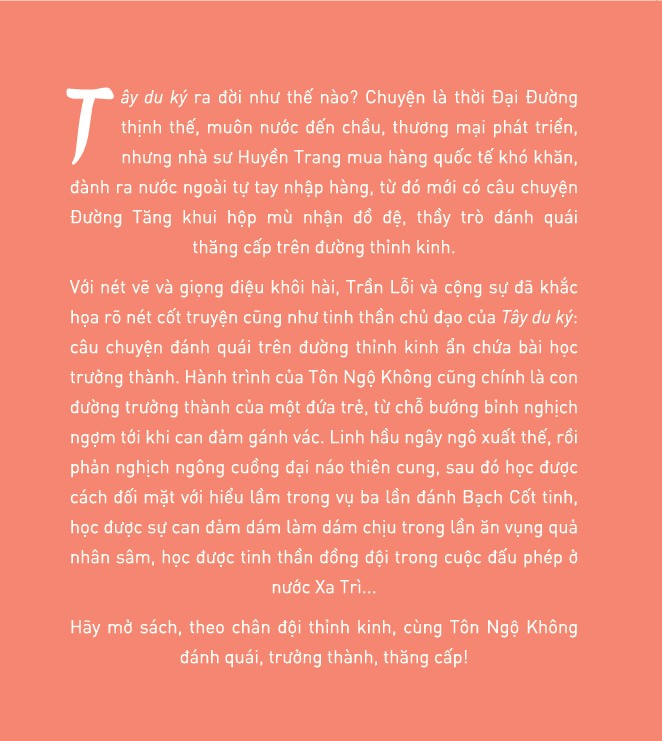 Tây du ký ra đời như thế nào? Chuyện là thời Đại Đường thịnh thế, muôn nước đến chầu, thương mại phát triển, nhưng nhà sư Huyền Trang mua hàng quốc tế khó khăn, đành ra nước ngoài tự tay nhập hàng, từ đó mới có câu chuyện Đường Tăng khui hộp mù nhận đồ đệ, thầy trò đánh quái thăng cấp trên đường thỉnh kinh.

Với nét vẽ và giọng điệu khôi hài, Trần Lỗi và cộng sự đã khắc họa rõ nét cốt truyện cũng như tinh thần chủ đạo của Tây du ký: câu chuyện đánh quái trên đường thỉnh kinh ẩn chứa bài học trưởng thành. Hành trình của Tôn Ngộ Không cũng chính là con đường trưởng thành của một đứa trẻ, từ chỗ bướng bỉnh nghịch ngợm tới khi can đảm gánh vác. Linh hầu ngây ngô xuất thế, rồi phản nghịch ngông cuồng đại náo thiên cung, sau đó học được cách đối mặt với hiểu lầm trong vụ ba lần đánh Bạch Cốt tinh, học được sự can đảm dám làm dám chịu trong lần ăn vụng quả nhân sâm, học được tinh thần đồng đội trong cuộc đấu phép ở nước Xa Trì...

Hãy mở sách, theo chân đội thỉnh kinh, cùng Tôn Ngộ Không đánh quái, trưởng thành, thăng cấp!